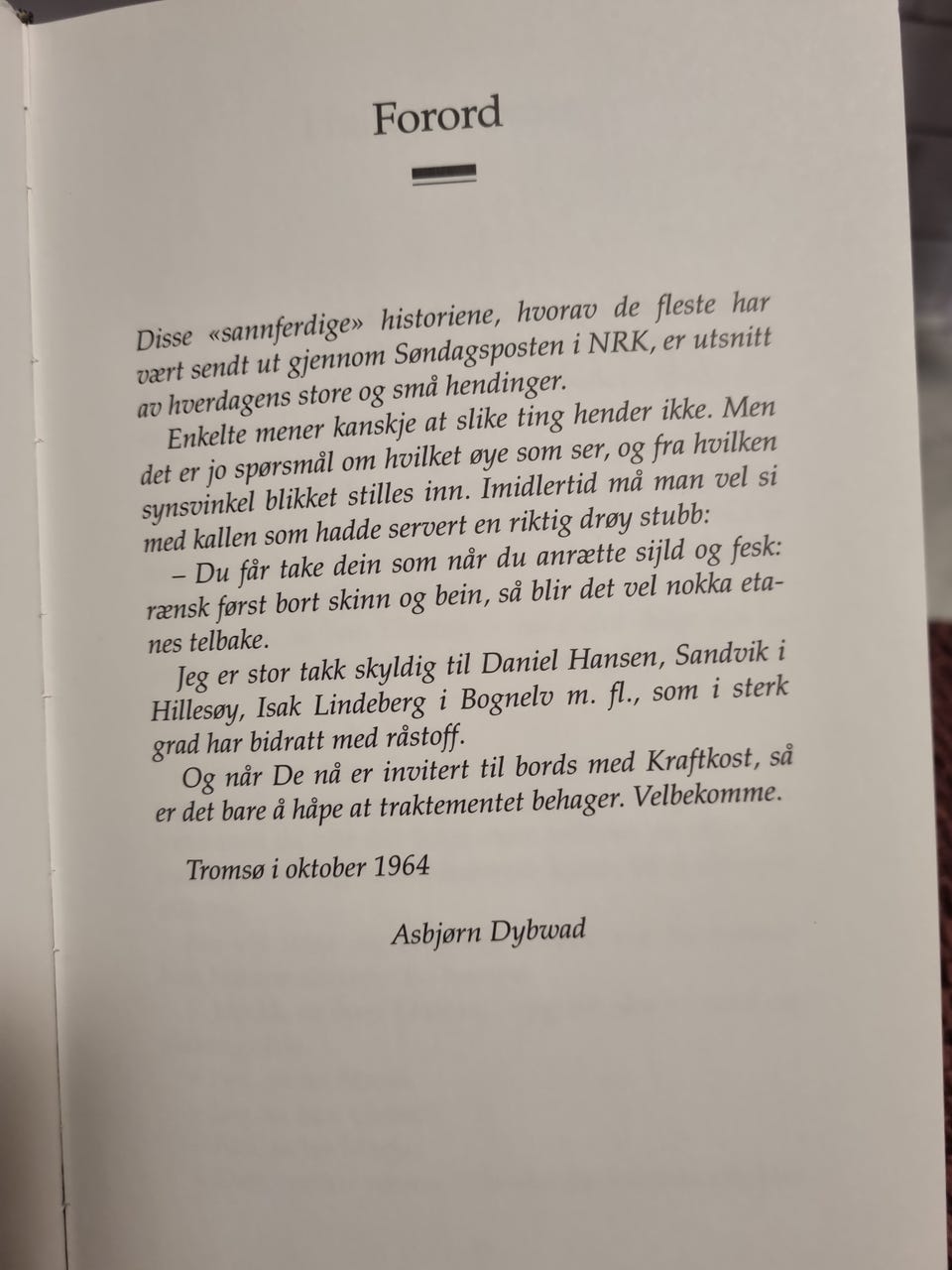 Forord

Disse «sannferdige» historiene, hvorav de fleste har vært sendt ut gjennom Søndagsposten i NRK, er utsnitt av hverdagens store og små hendinger.

Enkelte mener kanskje at slike ting hender ikke. Men det er jo spørsmål om hvilket øye som ser, og fra hvilken synsvinkel blikket stilles inn. Imidlertid må man vel si med kallen som hadde servert en riktig drøy stubb:

– Du får take dein som når du anrætte sijld og fesk: rænsk først bort skinn og bein, så blir det vel nokka etanes telbake.

Jeg er stor takk skyldig til Daniel Hansen, Sandvik i Hillesøy, Isak Lindeberg i Bognelv m. fl., som i sterk grad har bidratt med råstoff.

Og når De nå er invitert til bords med Kraftkost, så er det bare å håpe at traktementet behager. Velbekomme.

Tromsø i oktober 1964

Asbjørn Dybwad